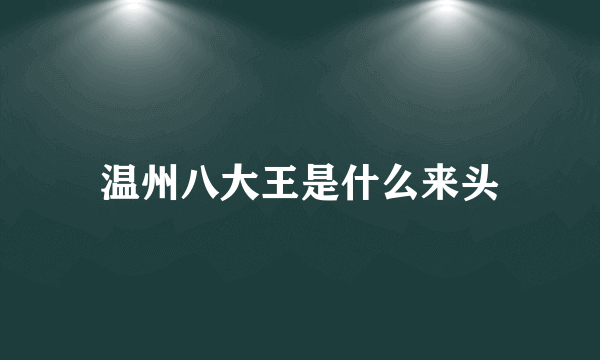 温州八大王是什么来头